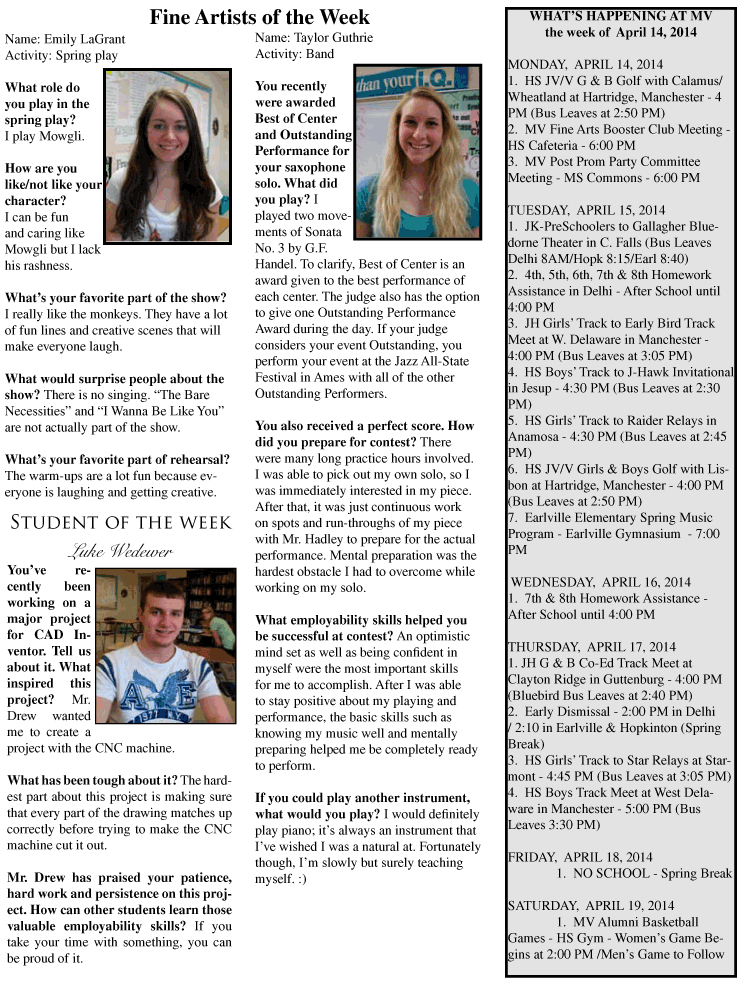 Fine Artists of the Week

Name: Emily LaGrant
Activity: Spring play

What role do you play in the spring play? I play Mowgli.

How are you like/not like your character? I can be fun and caring like Mowgli but I lack his rashness.

What's your favorite part of the show? I really like the monkeys. They have a lot of fun lines and creative scenes that will make everyone laugh.

What would surprise people about the show? There is no singing. "The Bare Necessities" and "I Wanna Be Like You" are not actually part of the show.

What's your favorite part of rehearsal? The warm-ups are a lot fun because everyone is laughing and getting creative.

Student of the Week

Luke Wedewer

You've recently been working on a major project for CAD Inventor. Tell us about it. What inspired this project? Mr. Drew wanted me to create a project with the CNC machine.

What has been tough about it? The hardest part about this project is making sure that every part of the drawing matches up correctly before trying to make the CNC machine cut it out.

Mr. Drew has praised your patience, hard work and persistence on this project. How can other students learn those valuable employability skills? If you take your time with something, you can be proud of it.

Name: Taylor Guthrie
Activity: Band

You recently were awarded Best of Center and Outstanding Performance for your saxophone solo. What did you play? I played two movements of Sonata No. 3 by G.F. Handel. To clarify, Best of Center is an award given to the best performance of each center. The judge also has the option to give one Outstanding Performance Award during the day. If your judge considers your event Outstanding, you perform your event at the Jazz All-State Festival in Ames with all of the other Outstanding Performers.

You also received a perfect score. How did you prepare for contest? There were many long practice hours involved. I was able to pick out my own solo, so I was immediately interested in my piece. After that, it was just continuous work on spots and run-throughs of my piece with Mr. Hadley to prepare for the actual performance. Mental preparation was the hardest obstacle I had to overcome while working on my solo.

What employability skills helped you be successful at contest? An optimistic mind set as well as being confident in myself were the most important skills for me to accomplish. After I was able to stay positive about my playing and performance, the basic skills such as knowing my music well and mentally preparing helped me be completely ready to perform.

If you could play another instrument, what would you play? I would definitely play piano; it's always an instrument that I've wished I was a natural at. Fortunately though, I'm slowly but surely teaching myself. :)

WHAT'S HAPPENING AT MV
the week of April 14, 2014

MONDAY, APRIL 14, 2014
1. HS JV/V G & B Golf with Calamus/Wheatland at Hartridge, Manchester - 4 PM (Bus Leaves at 2:50 PM)
2. MV Fine Arts Booster Club Meeting - HS Cafeteria - 6:00 PM
3. MV Post Prom Party Committee Meeting - MS Commons - 6:00 PM

TUESDAY, APRIL 15, 2014
1. JK-PreSchoolers to Gallagher Bluedorne Theater in C. Falls (Bus Leaves Delhi 8AM/Hopk 8:15/Earl 8:40)
2. 4th, 5th, 6th, 7th & 8th Homework Assistance in Delhi - After School until 4:00 PM
3. JH Girls' Track to Early Bird Track Meet at W. Delaware in Manchester - 4:00 PM (Bus Leaves at 3:05 PM)
4. HS Boys' Track to J-Hawk Invitational in Jesup - 4:30 PM (Bus Leaves at 2:30 PM)
5. HS Girls' Track to Raider Relays in Anamosa - 4:30 PM (Bus Leaves at 2:45 PM)
6. HS JV/V Girls & Boys Golf with Lisbon at Hartridge, Manchester - 4:00 PM (Bus Leaves at 2:50 PM)
7. Earlville Elementary Spring Music Program - Earlville Gymnasium - 7:00 PM

WEDNESDAY, APRIL 16, 2014
1. 7th & 8th Homework Assistance - After School until 4:00 PM

THURSDAY, APRIL 17, 2014
1. JH G & B Co-Ed Track Meet at Clayton Ridge in Guttenburg - 4:00 PM (Bluebird Bus Leaves at 2:40 PM)
2. Early Dismissal - 2:00 PM in Delhi / 2:10 in Earlville & Hopkinton (Spring Break)
3. HS Girls' Track to Star Relays at Starmont - 4:45 PM (Bus Leaves at 3:05 PM)
4. HS Boys Track Meet at West Delaware in Manchester - 5:00 PM (Bus Leaves 3:30 PM)

FRIDAY, APRIL 18, 2014
1. NO SCHOOL - Spring Break

SATURDAY, APRIL 19, 2014
1. MV Alumni Basketball Games - HS Gym - Women's Game Begins at 2:00 PM /Men's Game to Follow